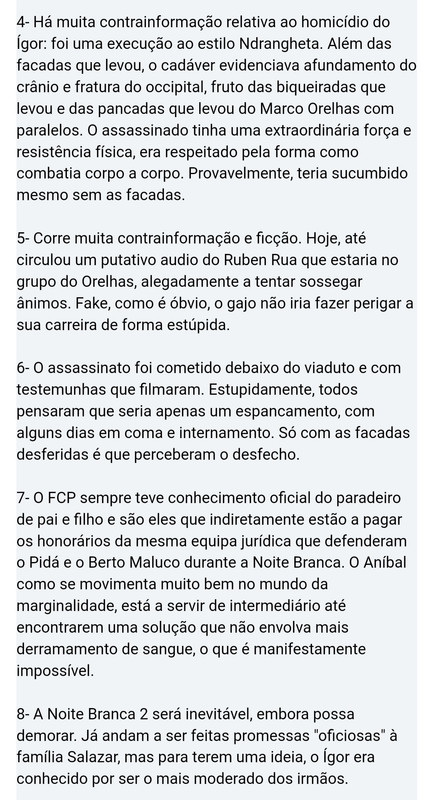 4- Há muita contrainformação relativa ao homicídio do Ígor: foi uma execução ao estilo Ndrangheta. Além das facadas que levou, o cadáver evidenciava afundamento do crânio e fratura do occipital, fruto das biqueiradas que levou e das pancadas que levou do Marco Orelhas com paralelos. O assassinado tinha uma extraordinária força e resistência física, era respeitado pela forma como combatia corpo a corpo. Provavelmente, teria sucumbido mesmo sem as facadas.

5- Corre muita contrainformação e ficção. Hoje, até circulou um putativo audio do Ruben Rua que estaria no grupo do Orelhas, alegadamente a tentar sossegar ânimos. Fake, como é óbvio, o gajo não iria fazer perigar a sua carreira de forma estúpida.

6- O assassinato foi cometido debaixo do viaduto e com testemunhas que filmaram. Estupidamente, todos pensaram que seria apenas um espancamento, com alguns dias em coma e internamento. Só com as facadas desferidas é que perceberam o desfecho.

7- O FCP sempre teve conhecimento oficial do paradeiro de pai e filho e são eles que indiretamente estão a pagar os honorários da mesma equipa jurídica que defenderam o Pidá e o Berto Maluco durante a Noite Branca. O Aníbal como se movimenta muito bem no mundo da marginalidade, está a servir de intermediário até encontrarem uma solução que não envolva mais derramamento de sangue, o que é manifestamente impossível.

8- A Noite Branca 2 será inevitável, embora possa demorar. Já andam a ser feitas promessas "oficiosas" à família Salazar, mas para terem uma ideia, o Ígor era conhecido por ser o mais moderado dos irmãos.